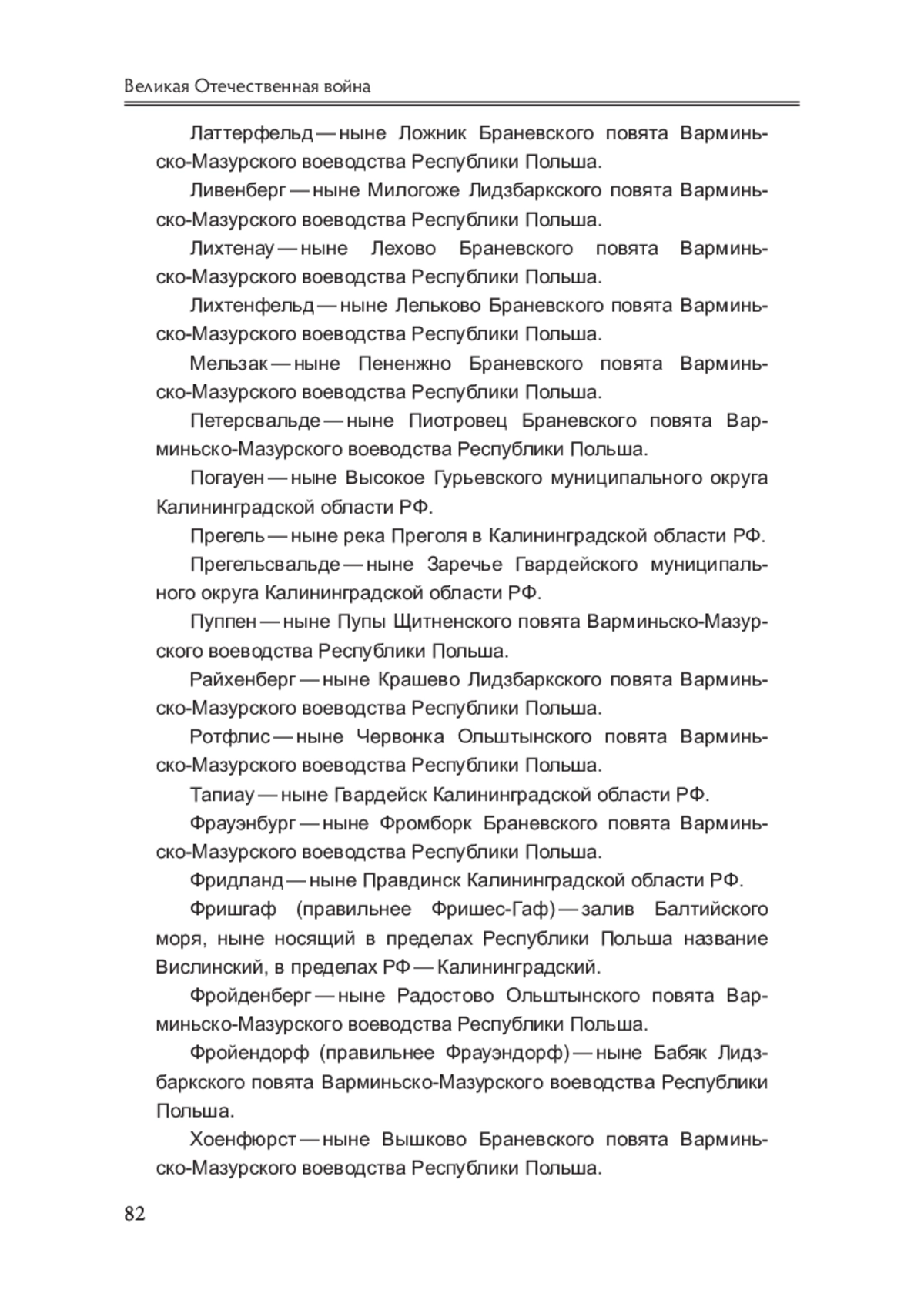 Великая Отечественная война

Латтерфельд — ныне Ложник Браневского повята Варминьско-Мазурского воеводства Республики Польша.

Ливенберг — ныне Милогоже Лидзбаркского повята Варминьско-Мазурского воеводства Республики Польша.

Лихтенау — ныне Лехово Браневского повята Варминьско-Мазурского воеводства Республики Польша.

Лихтенфельд — ныне Лельково Браневского повята Варминьско-Мазурского воеводства Республики Польша.

Мельзак — ныне Пененжно Браневского повята Варминьско-Мазурского воеводства Республики Польша.

Петерсвальде — ныне Пиотровец Браневского повята Варминьско-Мазурского воеводства Республики Польша.

Погауен — ныне Высокое Гурьевского муниципального округа Калининградской области РФ.

Прегель — ныне река Преголя в Калининградской области РФ.

Прегельсвальде — ныне Заречье Гвардейского муниципального округа Калининградской области РФ.

Пуппен — ныне Пупы Щитненского повята Варминьско-Мазурского воеводства Республики Польша.

Райхенберг — ныне Крашево Лидзбаркского повята Варминьско-Мазурского воеводства Республики Польша.

Ротфлис — ныне Червонка Ольштынского повята Варминьско-Мазурского воеводства Республики Польша.

Тапиау — ныне Гвардейск Калининградской области РФ.

Фрауэнбург — ныне Фромборк Браневского повята Варминьско-Мазурского воеводства Республики Польша.

Фридланд — ныне Правдинск Калининградской области РФ.

Фришгаф (правильнее Фришес-Гаф) — залив Балтийского моря, ныне носящий в пределах Республики Польша название Вислинский, в пределах РФ — Калининградский.

Фройденберг — ныне Радостово Ольштынского повята Варминьско-Мазурского воеводства Республики Польша.

Фройендорф (правильнее Фрауэндорф) — ныне Бабяк Лидзбаркского повята Варминьско-Мазурского воеводства Республики Польша.

Хоенфюрст — ныне Вышково Браневского повята Варминьско-Мазурского воеводства Республики Польша.

82